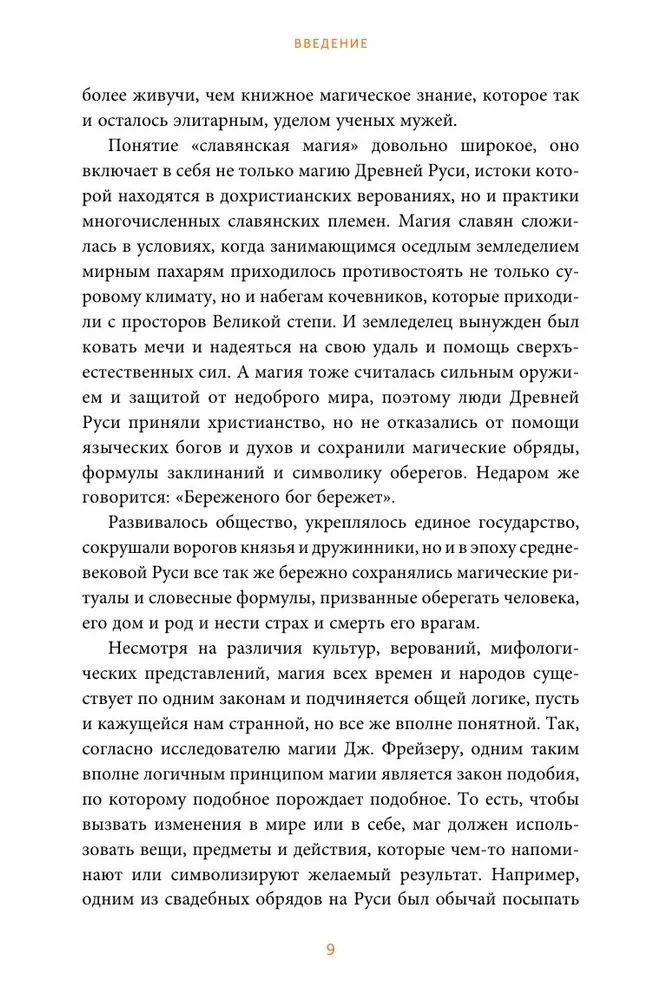 ВВЕДЕНИЕ

более живучи, чем книжное магическое знание, которое так и осталось элитарным, уделом ученых мужей.

Понятие «славянская магия» довольно широкое, оно включает в себя не только магию Древней Руси, истоки которой находятся в дохристианских верованиях, но и практики многочисленных славянских племен. Магия славян сложилась в условиях, когда занимающимся оседлым земледелием мирным пахарям приходилось противостоять не только суровому климату, но и набегам кочевников, которые приходили с просторов Великой степи. И земледелец вынужден был ковать мечи и надеяться на свою удаль и помощь сверхъестественных сил. А магия тоже считалась сильным оружием и защитой от недоброго мира, поэтому люди Древней Руси приняли христианство, но не отказались от помощи языческих богов и духов и сохранили магические обряды, формулы заклинаний и символику оберегов. Недаром же говорится: «Береженого бог бережет».

Развивалось общество, укреплялось единое государство, сокрушали ворогов князья и дружинники, но и в эпоху средневековой Руси все так же бережно сохранялись магические ритуалы и словесные формулы, призванные оберегать человека, его дом и род и нести страх и смерть его врагам.

Несмотря на различия культур, верований, мифологических представлений, магия всех времен и народов существует по одним законам и подчиняется общей логике, пусть и кажущейся нам странной, но все же вполне понятной. Так, согласно исследователю магии Дж. Фрейзеру, одним таким вполне логичным принципом магии является закон подобия, по которому подобное порождает подобное. То есть, чтобы вызвать изменения в мире или в себе, маг должен использовать вещи, предметы и действия, которые чем-то напоминают или символизируют желаемый результат. Например, одним из свадебных обрядов на Руси был обычай посыпать

9